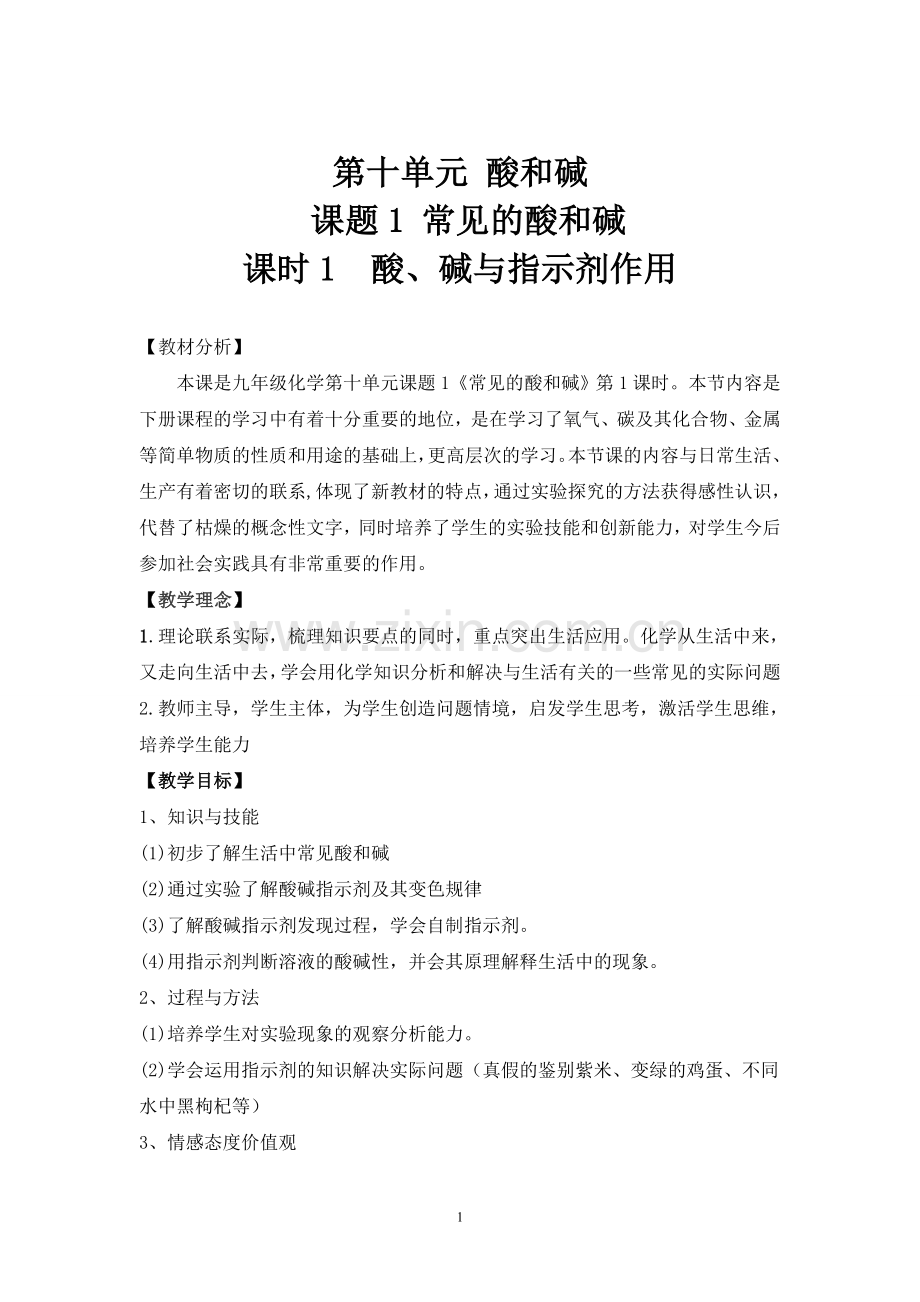 第十单元 酸和碱
课题 1 常见的酸和碱
课时 1 酸、碱与指示剂作用

【教材分析】
本课是九年级化学第十单元课题 1《常见的酸和碱》第 1 课时。本节内容是下册课程的学习中有着十分重要的地位，是在学习了氧气、碳及其化合物、金属等简单物质的性质和用途的基础上，更高层次的学习。本节课的内容与日常生活、生产有着密切的联系，体现了新教材的特点，通过实验探究的方法获得感性认识，代替了枯燥的概念性文字，同时培养了学生的实验技能和创新能力，对学生今后参加社会实践具有非常重要的作用。

【教学理念】
1.理论联系实际，梳理知识要点的同时，重点突出生活应用。化学从生活中来，又走向生活中去，学会用化学知识分析和解决与生活有关的一些常见的实际问题
2.教师主导，学生主体，为学生创造问题情境，启发学生思考，激活学生思维，培养学生能力

【教学目标】
1、知识与技能
(1)初步了解生活中常见酸和碱
(2)通过实验了解酸碱指示剂及其变色规律
(3)了解酸碱指示剂发现过程，学会自制指示剂。
(4)用指示剂判断溶液的酸碱性，并会其原理解释生活中的现象。
2、过程与方法
(1)培养学生对实验现象的观察分析能力。
(2)学会运用指示剂的知识解决实际问题（真假的鉴别紫米、变绿的鸡蛋、不同水中黑枸杞等）
3、情感态度价值观

www.zixin.com.cn

1